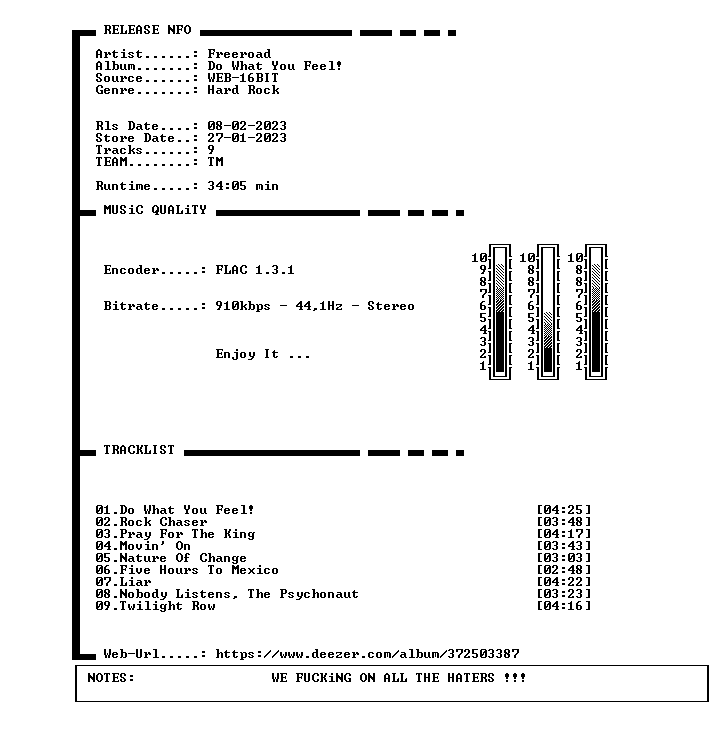 RELEASE NFO

Artist......: Freeroad
Album.......: Do What You Feel!
Source......: WEB-16BIT
Genre.......: Hard Rock

Rls Date....: 08-02-2023
Store Date..: 27-01-2023
Tracks......: 9
TEAM........: TM

Runtime.....: 34:05 min

MUSiC QUALiTY

Encoder.....: FLAC 1.3.1

Bitrate.....: 910kbps - 44,1Hz - Stereo

Enjoy It ...

10 9 8 7 6 5 4 3 2 1
10 8 8 7 6 5 4 3 2 1
10 8 8 7 6 5 4 3 2 1

TRACKLIST

01.Do What You Feel! [04:25]
02.Rock Chaser [03:48]
03.Pray For The King [04:17]
04.Movin' On [03:43]
05.Nature Of Change [03:03]
06.Five Hours To Mexico [02:48]
07.Liar [04:22]
08.Nobody Listens, The Psychonaut [03:23]
09.Twilight Row [04:16]

Web-Url.....: https://www.deezer.com/album/372503387

NOTES: WE FUCKiNG ON ALL THE HATERS !!!